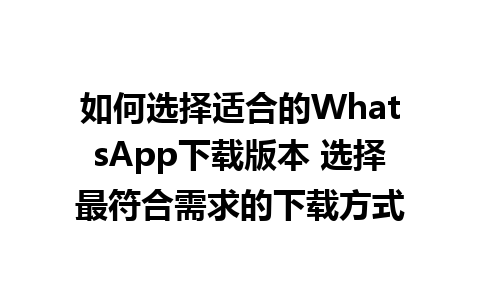 如何选择适合的WhatsApp下载版本 选择最符合需求的下载方式